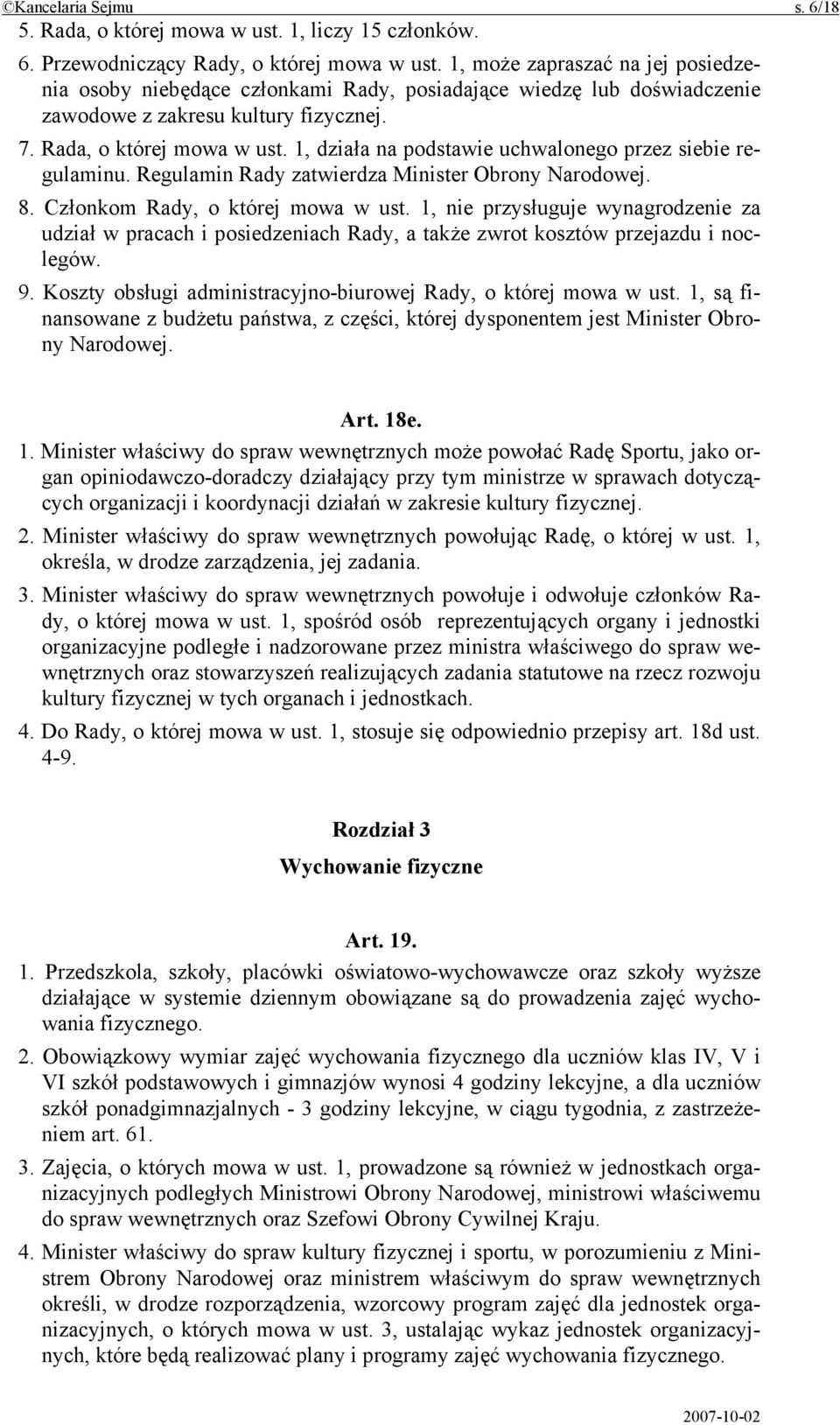 ©Kancelaria Sejmu s. 6/18

5. Rada, o której mowa w ust. 1, liczy 15 członków.

6. Przewodniczący Rady, o której mowa w ust. 1, może zapraszać na jej posiedzenia osoby niebędące członkami Rady, posiadające wiedzę lub doświadczenie zawodowe z zakresu kultury fizycznej.

7. Rada, o której mowa w ust. 1, działa na podstawie uchwalonego przez siebie regulaminu. Regulamin Rady zatwierdza Minister Obrony Narodowej.

8. Członkom Rady, o której mowa w ust. 1, nie przysługuje wynagrodzenie za udział w pracach i posiedzeniach Rady, a także zwrot kosztów przejazdu i noclegów.

9. Koszty obsługi administracyjno-biurowej Rady, o której mowa w ust. 1, są finansowane z budżetu państwa, z części, której dysponentem jest Minister Obrony Narodowej.

Art. 18e.

1. Minister właściwy do spraw wewnętrznych może powołać Radę Sportu, jako organ opiniodawczo-doradczy działający przy tym ministrze w sprawach dotyczących organizacji i koordynacji działań w zakresie kultury fizycznej.

2. Minister właściwy do spraw wewnętrznych powołując Radę, o której w ust. 1, określa, w drodze zarządzenia, jej zadania.

3. Minister właściwy do spraw wewnętrznych powołuje i odwołuje członków Rady, o której mowa w ust. 1, spośród osób reprezentujących organy i jednostki organizacyjne podległe i nadzorowane przez ministra właściwego do spraw wewnętrznych oraz stowarzyszeń realizujących zadania statutowe na rzecz rozwoju kultury fizycznej w tych organach i jednostkach.

4. Do Rady, o której mowa w ust. 1, stosuje się odpowiednio przepisy art. 18d ust. 4-9.

Rozdział 3

Wychowanie fizyczne

Art. 19.

1. Przedszkola, szkoły, placówki oświatowo-wychowawcze oraz szkoły wyższe działające w systemie dziennym obowiązane są do prowadzenia zajęć wychowania fizycznego.

2. Obowiązkowy wymiar zajęć wychowania fizycznego dla uczniów klas IV, V i VI szkół podstawowych i gimnazjów wynosi 4 godziny lekcyjne, a dla uczniów szkół ponadgimnazjalnych - 3 godziny lekcyjne, w ciągu tygodnia, z zastrzeżeniem art. 61.

3. Zajęcia, o których mowa w ust. 1, prowadzone są również w jednostkach organizacyjnych podległych Ministrowi Obrony Narodowej, ministrowi właściwemu do spraw wewnętrznych oraz Szefowi Obrony Cywilnej Kraju.

4. Minister właściwy do spraw kultury fizycznej i sportu, w porozumieniu z Ministrem Obrony Narodowej oraz ministrem właściwym do spraw wewnętrznych określi, w drodze rozporządzenia, wzorcowy program zajęć dla jednostek organizacyjnych, o których mowa w ust. 3, ustalając wykaz jednostek organizacyjnych, które będą realizować plany i programy zajęć wychowania fizycznego.

2007-10-02